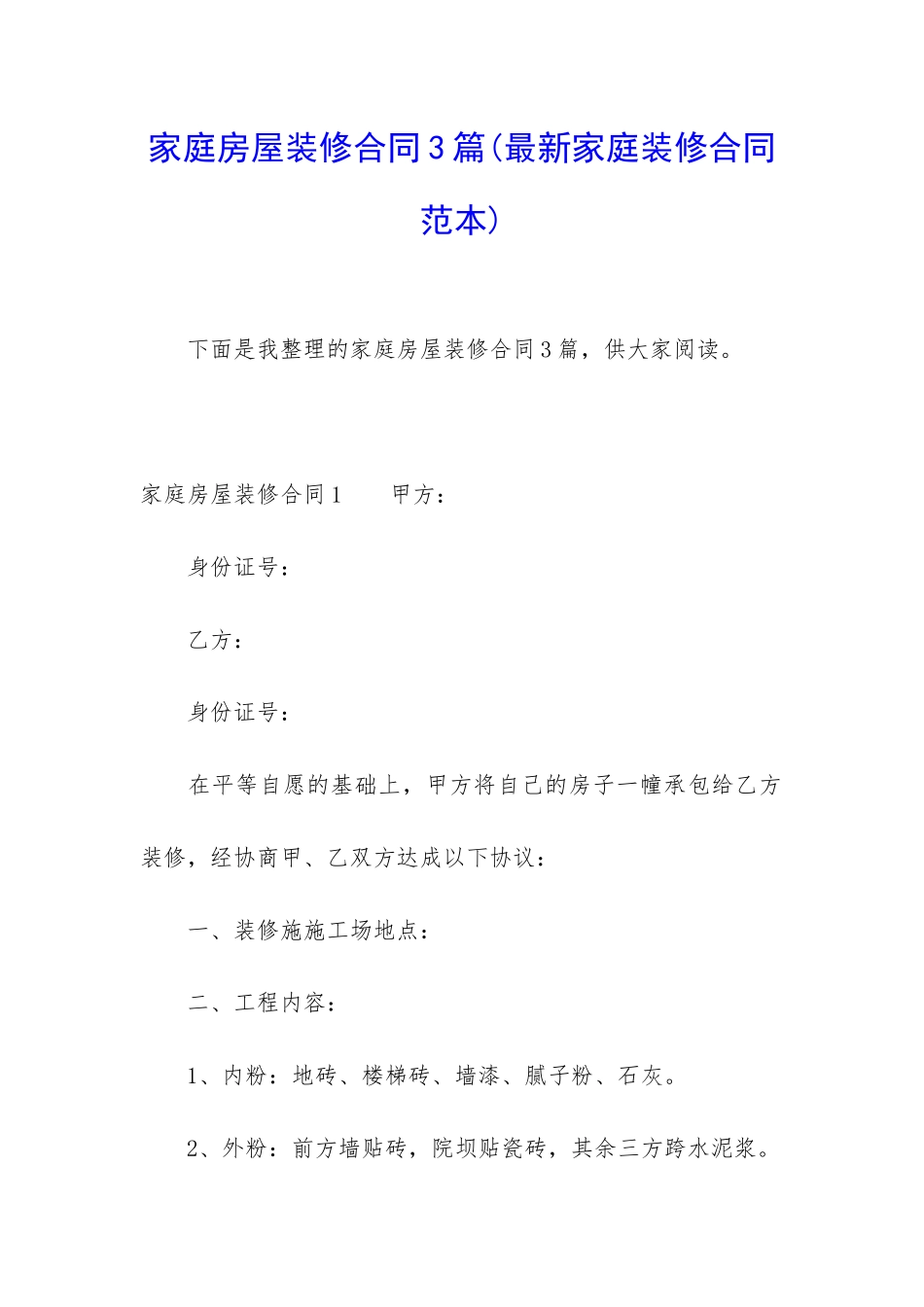 家庭房屋装修合同3篇(最新家庭装修合同范本)

下面是我整理的家庭房屋装修合同3篇，供大家阅读。

家庭房屋装修合同1　　甲方：

身份证号：

乙方：

身份证号：

在平等自愿的基础上，甲方将自己的房子一幢承包给乙方装修，经协商甲、乙双方达成以下协议：

一、装修施施工场地点：

二、工程内容：

1、内粉：地砖、楼梯砖、墙漆、腻子粉、石灰。

2、外粉：前方墙贴砖，院坝贴瓷砖，其余三方跨水泥浆。